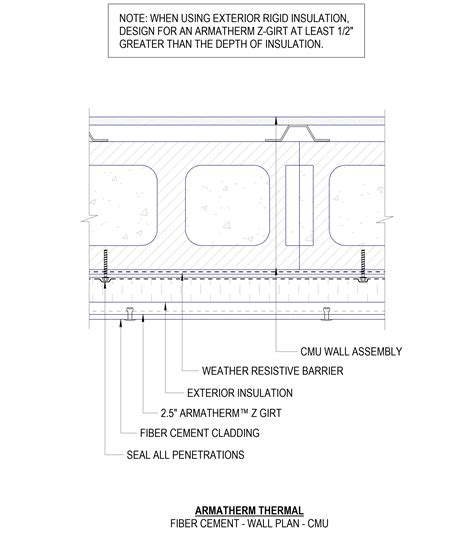 NOTE: WHEN USING EXTERIOR RIGID INSULATION, DESIGN FOR AN ARMATHERM Z-GIRT AT LEAST 1/2" GREATER THAN THE DEPTH OF INSULATION.

CMU WALL ASSEMBLY

WEATHER RESISTIVE BARRIER

EXTERIOR INSULATION

2.5" ARMATHERM™ Z GIRT

FIBER CEMENT CLADDING

SEAL ALL PENETRATIONS

ARMATHERM THERMAL

FIBER CEMENT - WALL PLAN - CMU